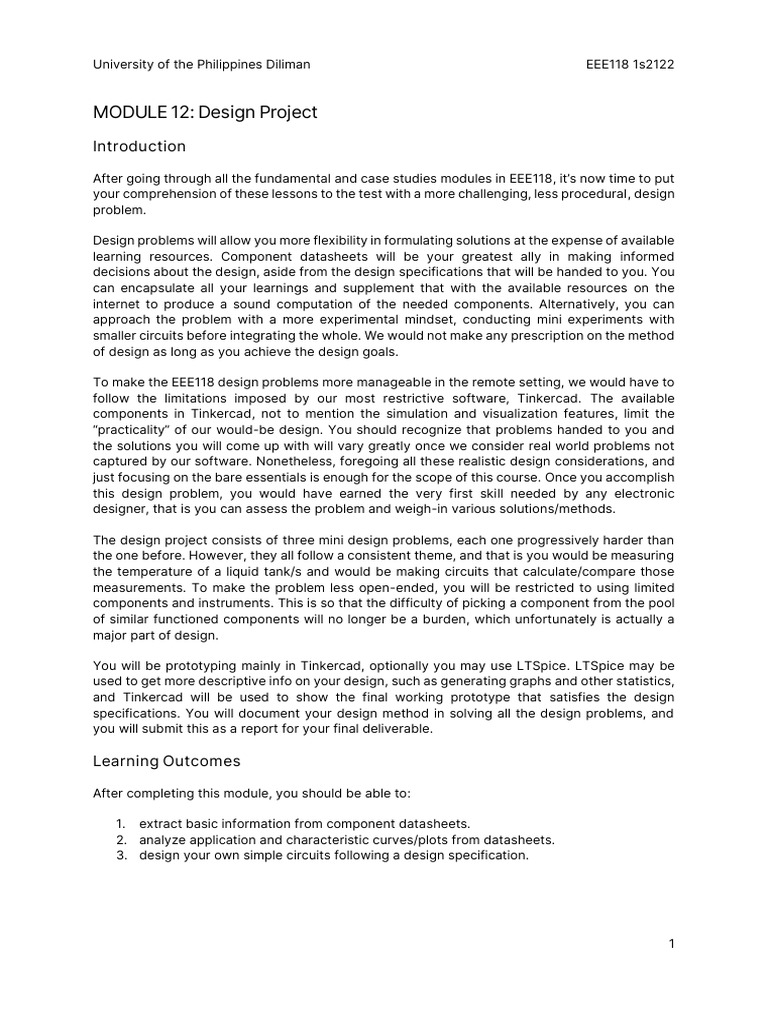 University of the Philippines Diliman EEE118 1s2122

MODULE 12: Design Project

Introduction

After going through all the fundamental and case studies modules in EEE118, it's now time to put your comprehension of these lessons to the test with a more challenging, less procedural, design problem.

Design problems will allow you more flexibility in formulating solutions at the expense of available learning resources. Component datasheets will be your greatest ally in making informed decisions about the design, aside from the design specifications that will be handed to you. You can encapsulate all your learnings and supplement that with the available resources on the internet to produce a sound computation of the needed components. Alternatively, you can approach the problem with a more experimental mindset, conducting mini experiments with smaller circuits before integrating the whole. We would not make any prescription on the method of design as long as you achieve the design goals.

To make the EEE118 design problems more manageable in the remote setting, we would have to follow the limitations imposed by our most restrictive software, Tinkercad. The available components in Tinkercad, not to mention the simulation and visualization features, limit the "practicality" of our would-be design. You should recognize that problems handed to you and the solutions you will come up with will vary greatly once we consider real world problems not captured by our software. Nonetheless, foregoing all these realistic design considerations, and just focusing on the bare essentials is enough for the scope of this course. Once you accomplish this design problem, you would have earned the very first skill needed by any electronic designer, that is you can assess the problem and weigh-in various solutions/methods.

The design project consists of three mini design problems, each one progressively harder than the one before. However, they all follow a consistent theme, and that is you would be measuring the temperature of a liquid tank/s and would be making circuits that calculate/compare those measurements. To make the problem less open-ended, you will be restricted to using limited components and instruments. This is so that the difficulty of picking a component from the pool of similar functioned components will no longer be a burden, which unfortunately is actually a major part of design.

You will be prototyping mainly in Tinkercad, optionally you may use LTSpice. LTSpice may be used to get more descriptive info on your design, such as generating graphs and other statistics, and Tinkercad will be used to show the final working prototype that satisfies the design specifications. You will document your design method in solving all the design problems, and you will submit this as a report for your final deliverable.

Learning Outcomes

After completing this module, you should be able to:

1. extract basic information from component datasheets.
2. analyze application and characteristic curves/plots from datasheets.
3. design your own simple circuits following a design specification.

1